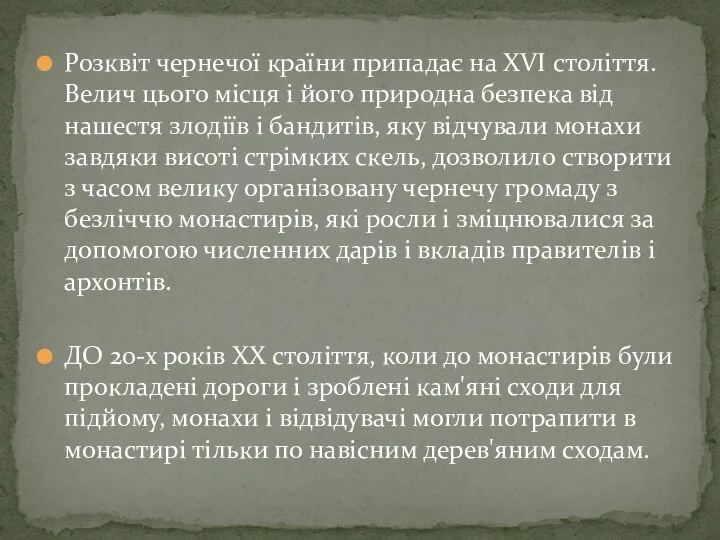 Розквіт чернечої країни припадає на XVI століття. Велич цього місця і його природна безпека від нашестя злодіїв і бандитів, яку відчували монахи завдяки висоті стрімких скель, дозволило створити з часом велику організовану чернечу громаду з безліччю монастирів, які росли і зміцнювалися за допомогою численних дарів і вкладів правителів і архонтів.

ДО 20-х років XX століття, коли до монастирів були прокладені дороги і зроблені кам'яні сходи для підйому, монахи і відвідувачі могли потрапити в монастирі тільки по навісним дерев'яним сходам.